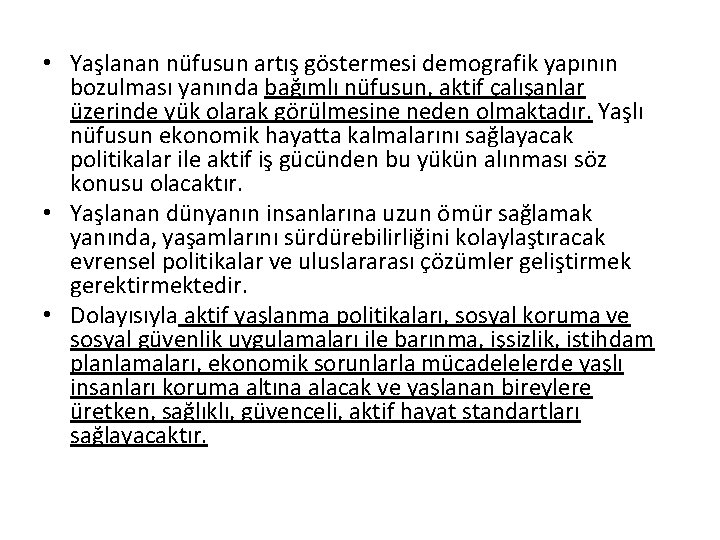 • Yaşlanan nüfusun artış göstermesi demografik yapının bozulması yanında bağımlı nüfusun, aktif çalışanlar üzerinde yük olarak görülmesine neden olmaktadır. Yaşlı nüfusun ekonomik hayatta kalmalarını sağlayacak politikalar ile aktif iş gücünden bu yükün alınması söz konusu olacaktır.

• Yaşlanan dünyanın insanlarına uzun ömür sağlamak yanında, yaşamlarını sürdürebilirliğini kolaylaştıracak evrensel politikalar ve uluslararası çözümler geliştirmek gerektirmektedir.

• Dolayısıyla aktif yaşlanma politikaları, sosyal koruma ve sosyal güvenlik uygulamaları ile barınma, işsizlik, istihdam planlamaları, ekonomik sorunlarla mücadelelerde yaşlı insanları koruma altına alacak ve yaşlanan bireylere üretken, sağlıklı, güvenceli, aktif hayat standartları sağlayacaktır.